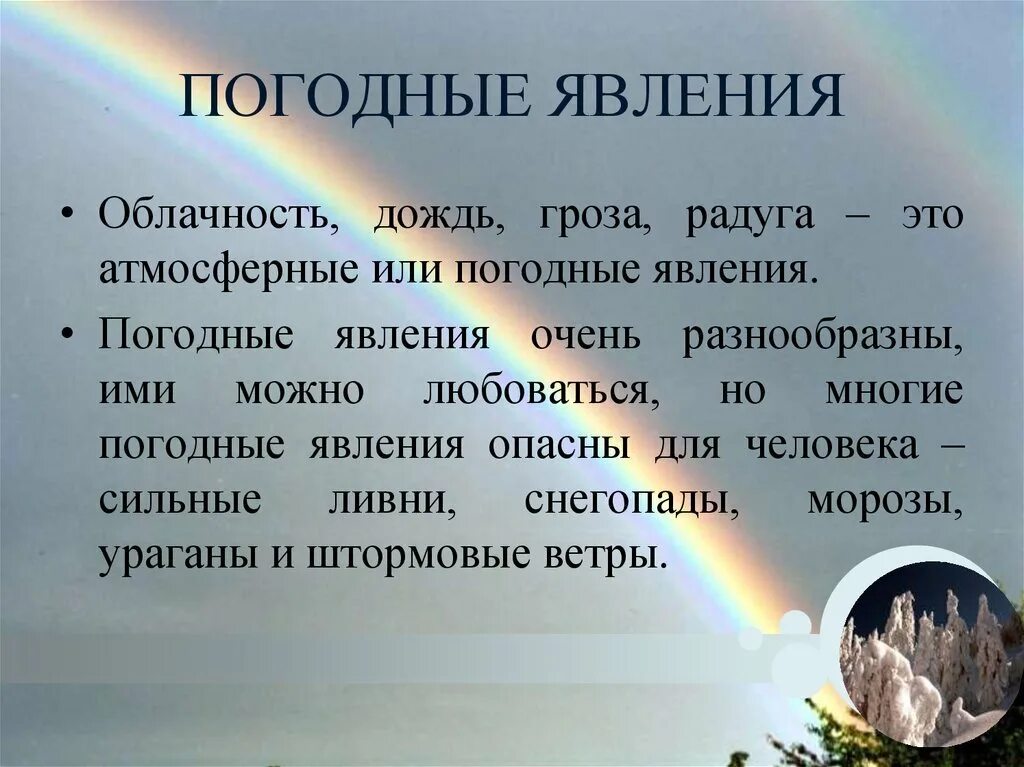 ПОГОДНЫЕ ЯВЛЕНИЯ

• Облачность, дождь, гроза, радуга – это атмосферные или погодные явления.

• Погодные явления очень разнообразны, ими можно любоваться, но многие погодные явления опасны для человека – сильные ливни, снегопады, морозы, ураганы и штормовые ветры.